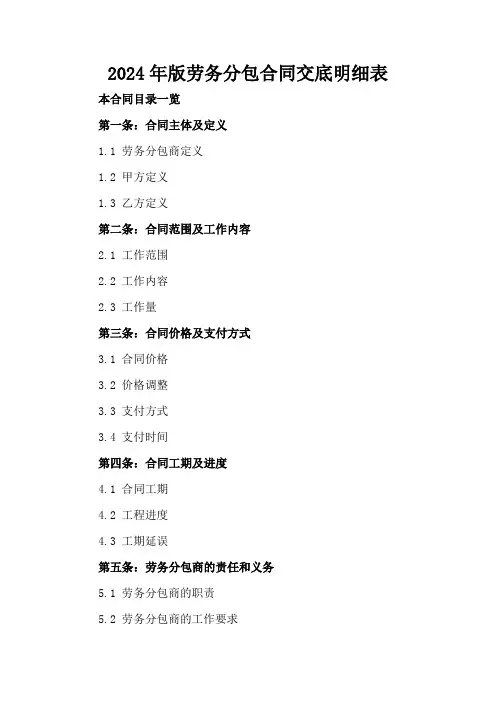 2024年版劳务分包合同交底明细表

本合同目录一览

第一条：合同主体及定义

1.1 劳务分包商定义

1.2 甲方定义

1.3 乙方定义

第二条：合同范围及工作内容

2.1 工作范围

2.2 工作内容

2.3 工作量

第三条：合同价格及支付方式

3.1 合同价格

3.2 价格调整

3.3 支付方式

3.4 支付时间

第四条：合同工期及进度

4.1 合同工期

4.2 工程进度

4.3 工期延误

第五条：劳务分包商的责任和义务

5.1 劳务分包商的职责

5.2 劳务分包商的工作要求